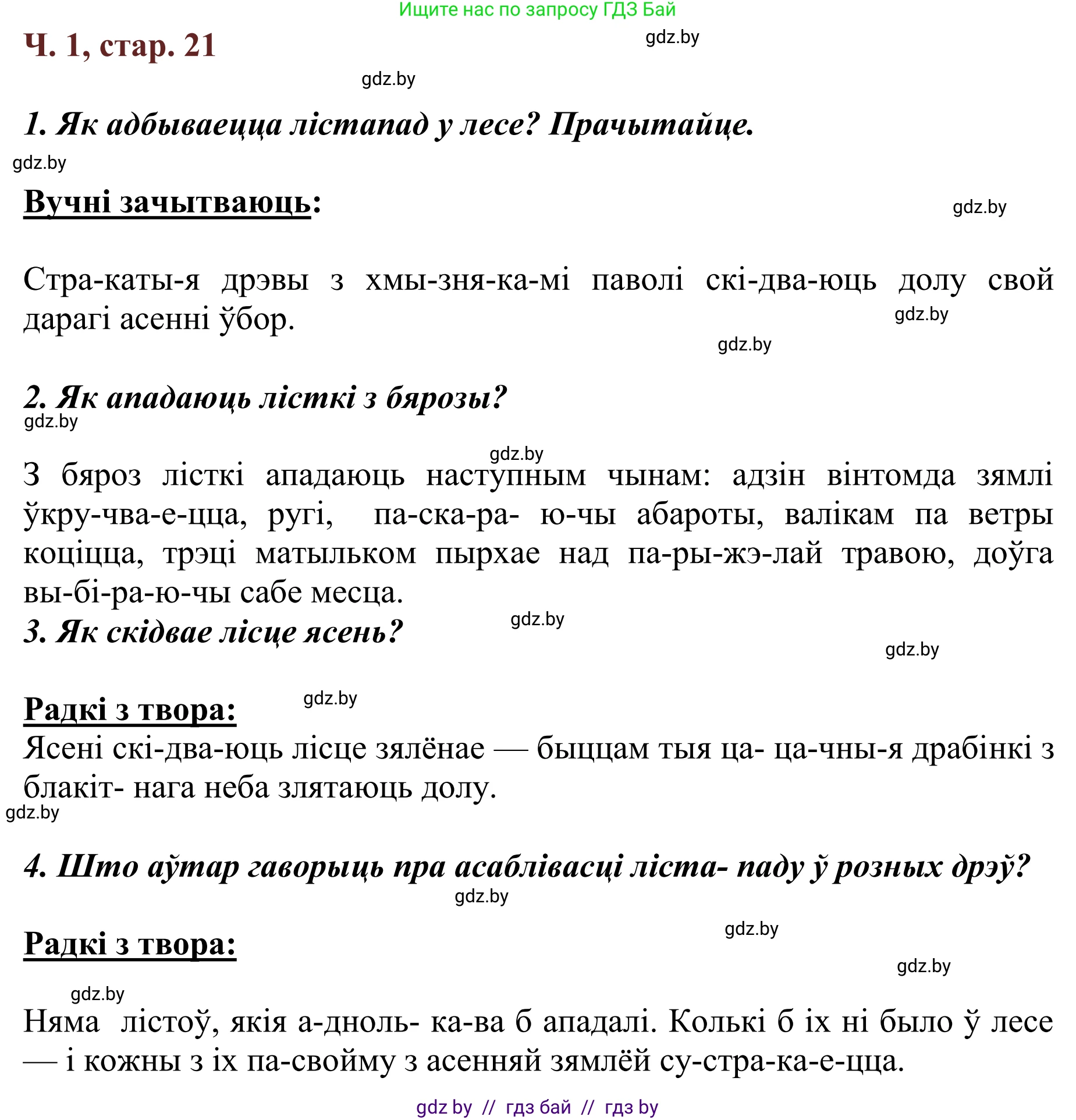 Ищите нас по запросу ГДЗ Бай

Ч. 1, стар. 21

gdz.by

gdz.by

1. Як адбываецца лістапад у лесе? Прачытайце.

gdz.by

Вучні зачытваюць:

gdz.by

Стра-каты-я дрэвы з хмы-зня-ка-мі паволі скі-два-юць долу свой дарагі асенні ўбор.

gdz.by

gdz.by

2. Як ападаюць лісткі з бярозы?

gdz.by

gdz.by

З бяроз лісткі ападаюць наступным чынам: адзін вінтомда зямлі ўкру-чва-е-цца, ругі, па-ска-ра- ю-чы абароты, валікам па ветры коціцца, трэці матыльком пырхае над па-ры-жэ-лай травою, доўга вы-бі-ра-ю-чы сабе месца.

3. Як скідвае лісце ясень?

gdz.by

gdz.by

Радкі з твора:

gdz.by

Ясені скі-два-юць лісце зялёнае — быццам тыя ца- ца-чны-я драбінкі з блакіт- нага неба злятаюць долу.

gdz.by

4. Што аўтар гаворыць пра асаблівасці ліста- паду ў розных дрэў?

gdz.by

gdz.by

Радкі з твора:

gdz.by

gdz.by

Няма лістоў, якія а-дноль- ка-ва б ападалі. Колькі б іх ні было ў лесе — і кожны з іх па-свойму з асенняй зямлёй су-стра-ка-е-цца.

gdz by // гдз бай // гдз by